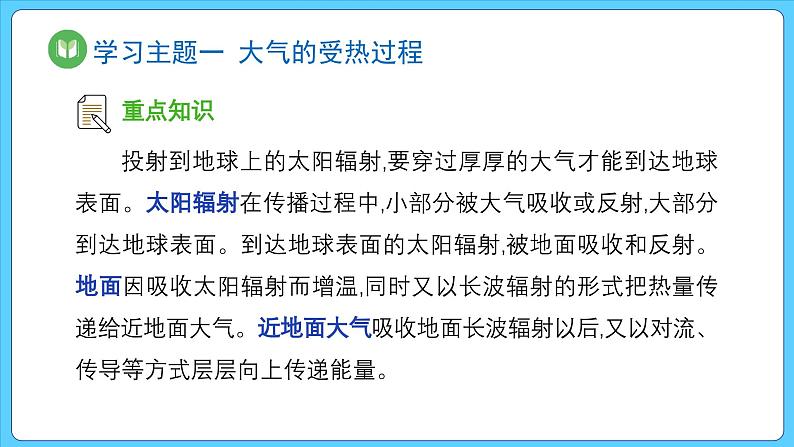 学习主题一 大气的受热过程

重点知识

投射到地球上的太阳辐射,要穿过厚厚的大气才能到达地球表面。太阳辐射在传播过程中,小部分被大气吸收或反射,大部分到达地球表面。到达地球表面的太阳辐射,被地面吸收和反射。地面因吸收太阳辐射而增温,同时又以长波辐射的形式把热量传递给近地面大气。近地面大气吸收地面长波辐射以后,又以对流、传导等方式层层向上传递能量。